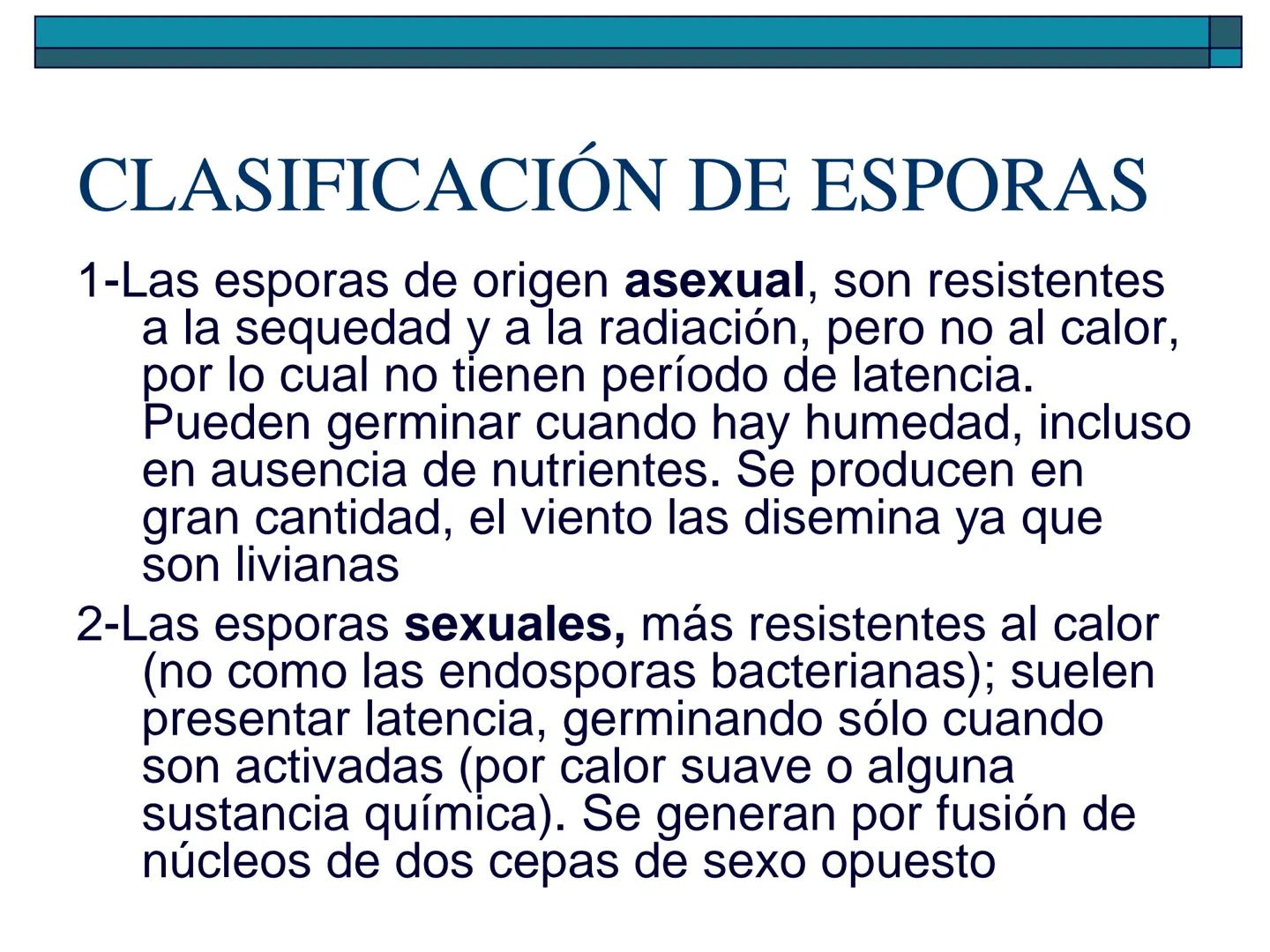 CLASIFICACIÓN DE ESPORAS

1-Las esporas de origen asexual, son resistentes a la sequedad y a la radiación, pero no al calor, por lo cual no tienen período de latencia. Pueden germinar cuando hay humedad, incluso en ausencia de nutrientes. Se producen en gran cantidad, el viento las disemina ya que son livianas

2-Las esporas sexuales, más resistentes al calor (no como las endosporas bacterianas); suelen presentar latencia, germinando sólo cuando son activadas (por calor suave o alguna sustancia química). Se generan por fusión de núcleos de dos cepas de sexo opuesto